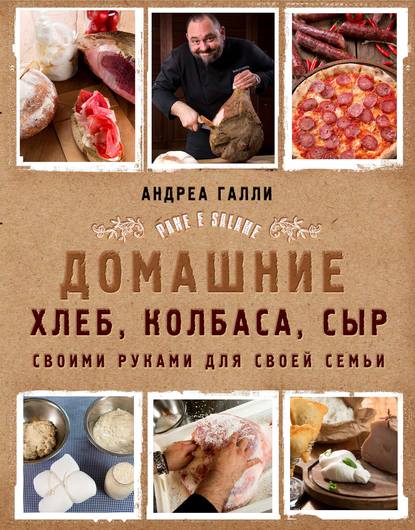 АНДРЕА ГАЛЛИ

PANE E SALAME

ДОМАШНИЕ

ХЛЕБ, КОЛБАСА, СЫР

СВОИМИ РУКАМИ ДЛЯ СВОЕЙ СЕМЬИ